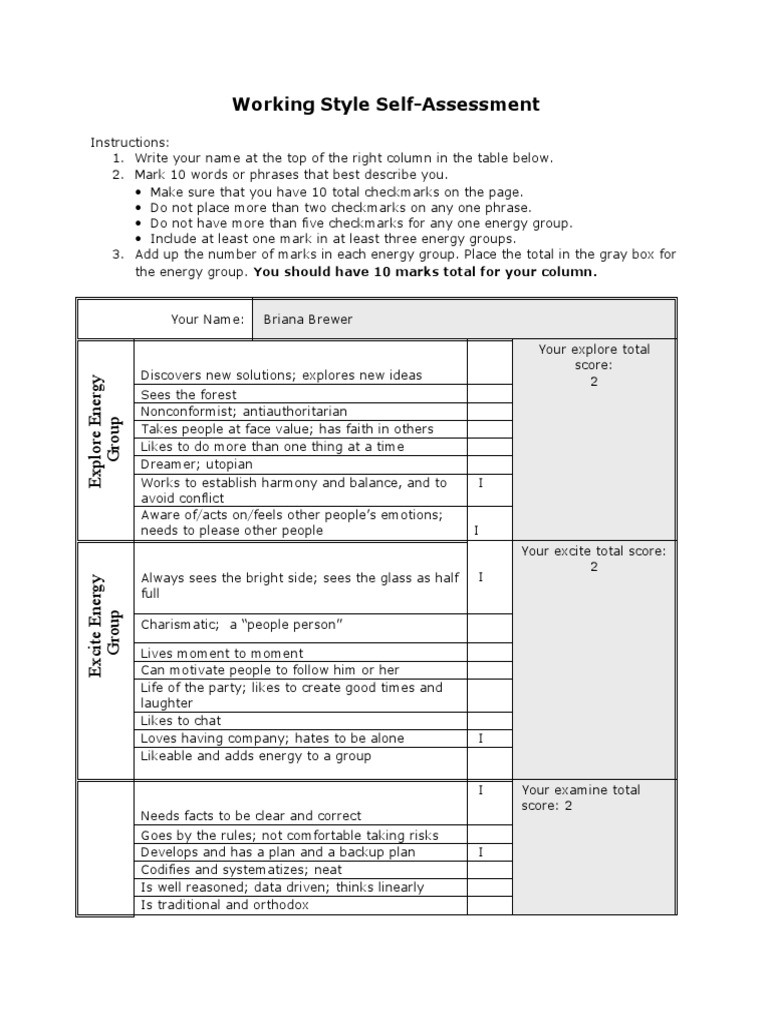 Working Style Self-Assessment

Instructions:
1. Write your name at the top of the right column in the table below.
2. Mark 10 words or phrases that best describe you.
• Make sure that you have 10 total checkmarks on the page.
• Do not place more than two checkmarks on any one phrase.
• Do not have more than five checkmarks for any one energy group.
• Include at least one mark in at least three energy groups.
3. Add up the number of marks in each energy group. Place the total in the gray box for the energy group. **You should have 10 marks total for your column.**

| | Your Name: | Briana Brewer | |
|---|---|---|---|
| Explore Energy Group | Discovers new solutions; explores new ideas | | Your explore total score: 2 |
| | Sees the forest | | |
| | Nonconformist; antiauthoritarian | | |
| | Takes people at face value; has faith in others | | |
| | Likes to do more than one thing at a time | | |
| | Dreamer; utopian | | |
| | Works to establish harmony and balance, and to avoid conflict | I | |
| | Aware of/acts on/feels other people's emotions; needs to please other people | I | |
| Excite Energy Group | Always sees the bright side; sees the glass as half full | I | Your excite total score: 2 |
| | Charismatic; a "people person" | | |
| | Lives moment to moment | | |
| | Can motivate people to follow him or her | | |
| | Life of the party; likes to create good times and laughter | | |
| | Likes to chat | | |
| | Loves having company; hates to be alone | I | |
| | Likeable and adds energy to a group | | |
| | Needs facts to be clear and correct | I | Your examine total score: 2 |
| | Goes by the rules; not comfortable taking risks | | |
| | Develops and has a plan and a backup plan | I | |
| | Codifies and systematizes; neat | | |
| | Is well reasoned; data driven; thinks linearly | | |
| | Is traditional and orthodox | | |